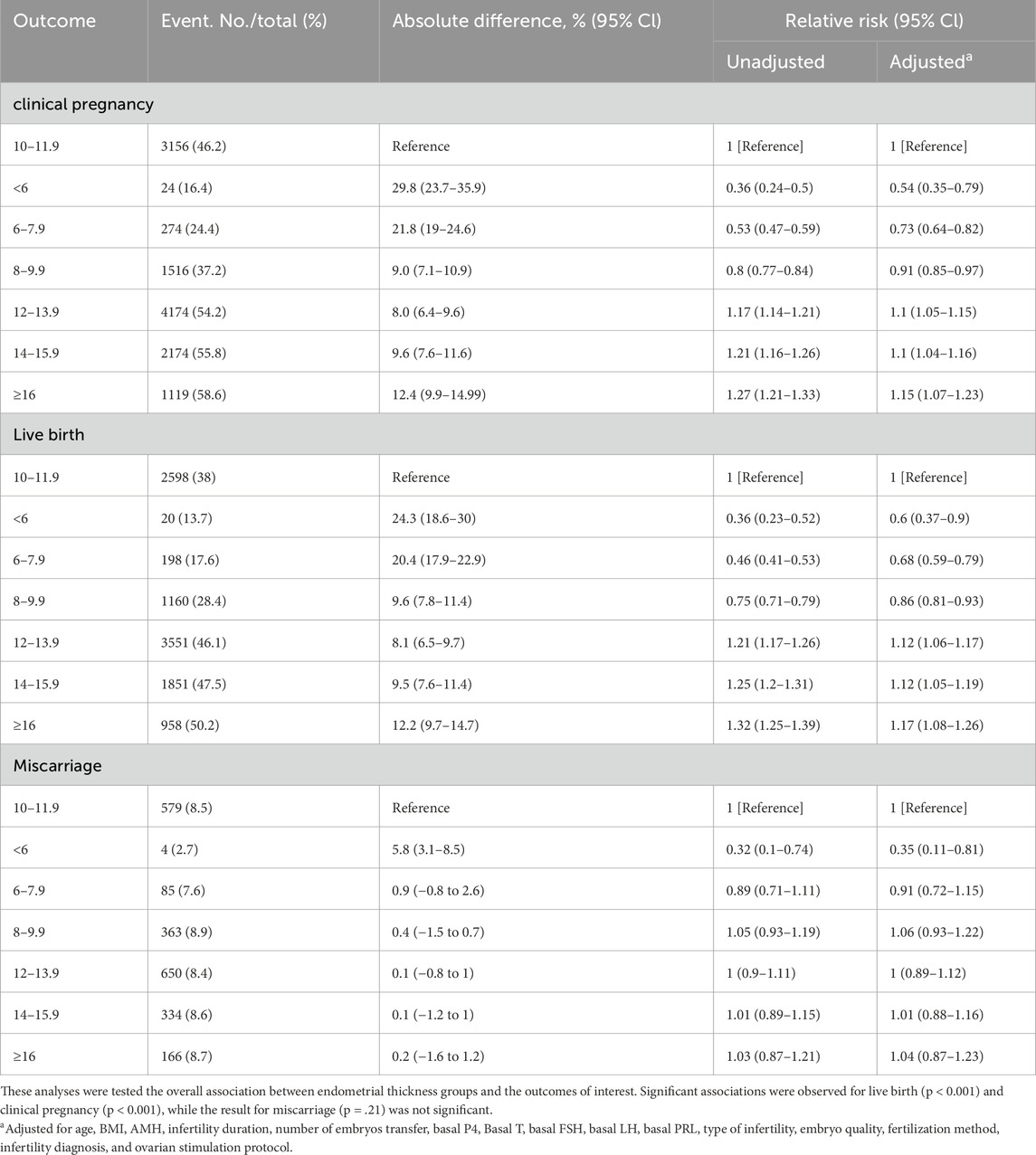 | Outcome | Event. No./total (%) | Absolute difference, % (95% CI) | Relative risk (95% CI) Unadjusted | Relative risk (95% CI) Adjusted$^a$ |
|---|---|---|---|---|
| clinical pregnancy | | | | |
| 10–11.9 | 3156 (46.2) | Reference | 1 [Reference] | 1 [Reference] |
| <6 | 24 (16.4) | 29.8 (23.7–35.9) | 0.36 (0.24–0.5) | 0.54 (0.35–0.79) |
| 6–7.9 | 274 (24.4) | 21.8 (19–24.6) | 0.53 (0.47–0.59) | 0.73 (0.64–0.82) |
| 8–9.9 | 1516 (37.2) | 9.0 (7.1–10.9) | 0.8 (0.77–0.84) | 0.91 (0.85–0.97) |
| 12–13.9 | 4174 (54.2) | 8.0 (6.4–9.6) | 1.17 (1.14–1.21) | 1.1 (1.05–1.15) |
| 14–15.9 | 2174 (55.8) | 9.6 (7.6–11.6) | 1.21 (1.16–1.26) | 1.1 (1.04–1.16) |
| ≥16 | 1119 (58.6) | 12.4 (9.9–14.99) | 1.27 (1.21–1.33) | 1.15 (1.07–1.23) |
| Live birth | | | | |
| 10–11.9 | 2598 (38) | Reference | 1 [Reference] | 1 [Reference] |
| <6 | 20 (13.7) | 24.3 (18.6–30) | 0.36 (0.23–0.52) | 0.6 (0.37–0.9) |
| 6–7.9 | 198 (17.6) | 20.4 (17.9–22.9) | 0.46 (0.41–0.53) | 0.68 (0.59–0.79) |
| 8–9.9 | 1160 (28.4) | 9.6 (7.8–11.4) | 0.75 (0.71–0.79) | 0.86 (0.81–0.93) |
| 12–13.9 | 3551 (46.1) | 8.1 (6.5–9.7) | 1.21 (1.17–1.26) | 1.12 (1.06–1.17) |
| 14–15.9 | 1851 (47.5) | 9.5 (7.6–11.4) | 1.25 (1.2–1.31) | 1.12 (1.05–1.19) |
| ≥16 | 958 (50.2) | 12.2 (9.7–14.7) | 1.32 (1.25–1.39) | 1.17 (1.08–1.26) |
| Miscarriage | | | | |
| 10–11.9 | 579 (8.5) | Reference | 1 [Reference] | 1 [Reference] |
| <6 | 4 (2.7) | 5.8 (3.1–8.5) | 0.32 (0.1–0.74) | 0.35 (0.11–0.81) |
| 6–7.9 | 85 (7.6) | 0.9 (−0.8 to 2.6) | 0.89 (0.71–1.11) | 0.91 (0.72–1.15) |
| 8–9.9 | 363 (8.9) | 0.4 (−1.5 to 0.7) | 1.05 (0.93–1.19) | 1.06 (0.93–1.22) |
| 12–13.9 | 650 (8.4) | 0.1 (−0.8 to 1) | 1 (0.9–1.11) | 1 (0.89–1.12) |
| 14–15.9 | 334 (8.6) | 0.1 (−1.2 to 1) | 1.01 (0.89–1.15) | 1.01 (0.88–1.16) |
| ≥16 | 166 (8.7) | 0.2 (−1.6 to 1.2) | 1.03 (0.87–1.21) | 1.04 (0.87–1.23) |

These analyses were tested the overall association between endometrial thickness groups and the outcomes of interest. Significant associations were observed for live birth (p < 0.001) and clinical pregnancy (p < 0.001), while the result for miscarriage (p = .21) was not significant.

$^a$Adjusted for age, BMI, AMH, infertility duration, number of embryos transfer, basal P4, Basal T, basal FSH, basal LH, basal PRL, type of infertility, embryo quality, fertilization method, infertility diagnosis, and ovarian stimulation protocol.